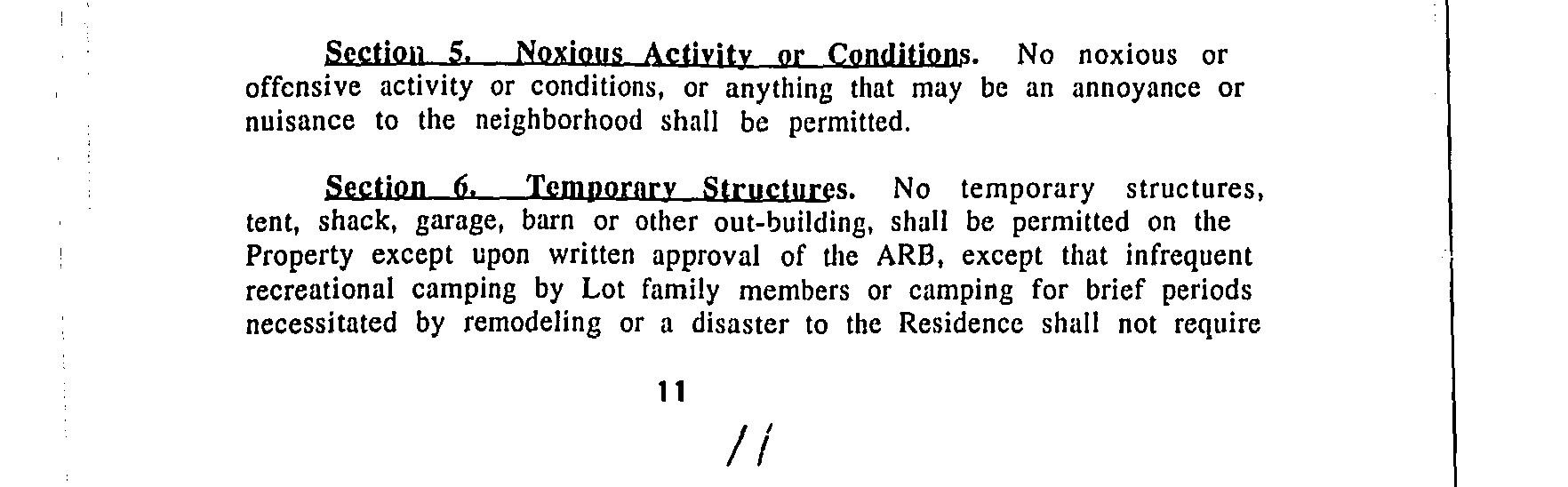 Section 5. Noxious Activity or Conditions. No noxious or offensive activity or conditions, or anything that may be an annoyance or nuisance to the neighborhood shall be permitted.

Section 6. Temporary Structures. No temporary structures, tent, shack, garage, barn or other out-building, shall be permitted on the Property except upon written approval of the ARB, except that infrequent recreational camping by Lot family members or camping for brief periods necessitated by remodeling or a disaster to the Residence shall not require

11

11